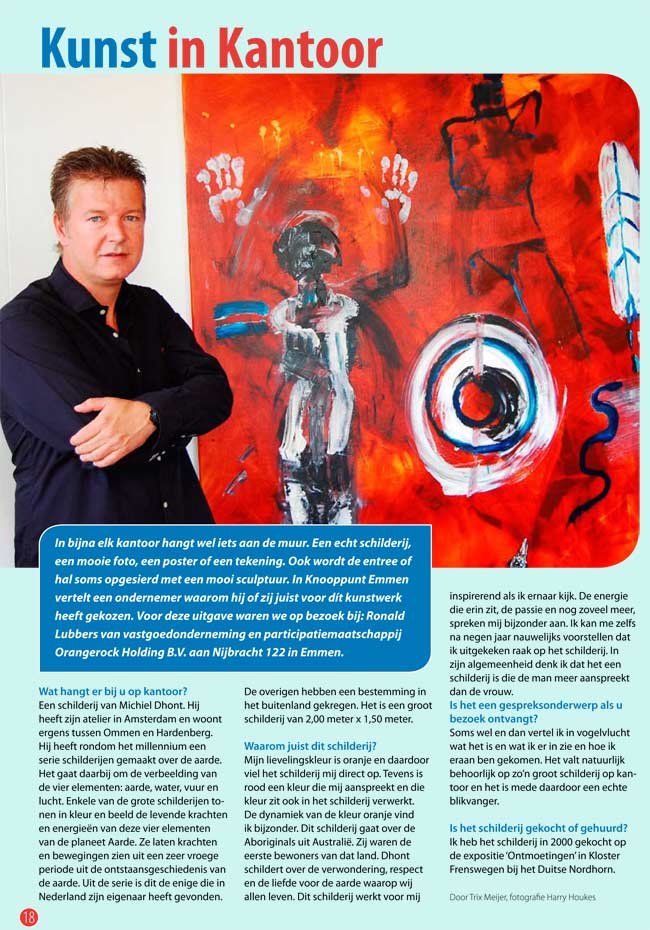 Kunst in Kantoor

In bijna elk kantoor hangt wel iets aan de muur. Een echt schilderij, een mooie foto, een poster of een tekening. Ook wordt de entree of hal soms opgesierd met een mooi sculptuur. In Knooppunt Emmen vertelt een ondernemer waarom hij of zij juist voor dit kunstwerk heeft gekozen. Voor deze uitgave waren we op bezoek bij: Ronald Lubbers van vastgoedonderneming en participatiemaatschappij Orangerock Holding B.V. aan Nijbracht 122 in Emmen.

Wat hangt er bij u op kantoor?
Een schilderij van Michiel Dhont. Hij heeft zijn atelier in Amsterdam en woont ergens tussen Ommen en Hardenberg. Hij heeft rondom het millennium een serie schilderijen gemaakt over de aarde. Het gaat daarbij om de verbeelding van de vier elementen: aarde, water, vuur en lucht. Enkele van de grote schilderijen tonen in kleur en beeld de levende krachten en energieën van deze vier elementen van de planeet Aarde. Ze laten krachten en bewegingen zien uit een zeer vroege periode uit de ontstaansgeschiedenis van de aarde. Uit de serie is dit de enige die in Nederland zijn eigenaar heeft gevonden. De overigen hebben een bestemming in het buitenland gekregen. Het is een groot schilderij van 2,00 meter x 1,50 meter.

Waarom juist dit schilderij?
Mijn lievelingskleur is oranje en daardoor viel het schilderij mij direct op. Tevens is rood een kleur die mij aanspreekt en die kleur zit ook in het schilderij verwerkt. De dynamiek van de kleur oranje vind ik bijzonder. Dit schilderij gaat over de Aboriginals uit Australië. Zij waren de eerste bewoners van dat land. Dhont schildert over de verwondering, respect en de liefde voor de aarde waarop wij allen leven. Dit schilderij werkt voor mij inspirerend als ik ernaar kijk. De energie die erin zit, de passie en nog zoveel meer, spreken mij bijzonder aan. Ik kan me zelfs na negen jaar nauwelijks voorstellen dat ik uitgekeken raak op het schilderij. In zijn algemeenheid denk ik dat het een schilderij is die de man meer aanspreekt dan de vrouw.

Is het een gespreksonderwerp als u bezoek ontvangt?
Soms wel en dan vertel ik in vogelvlucht wat het is en wat ik er in zie en hoe ik eraan ben gekomen. Het valt natuurlijk behoorlijk op zo'n groot schilderij op kantoor en het is mede daardoor een echte blikvanger.

Is het schilderij gekocht of gehuurd?
Ik heb het schilderij in 2000 gekocht op de expositie 'Ontmoetingen' in Kloster Frenswegen bij het Duitse Nordhorn.

Door Trix Meijer, fotografie Harry Houkes

18